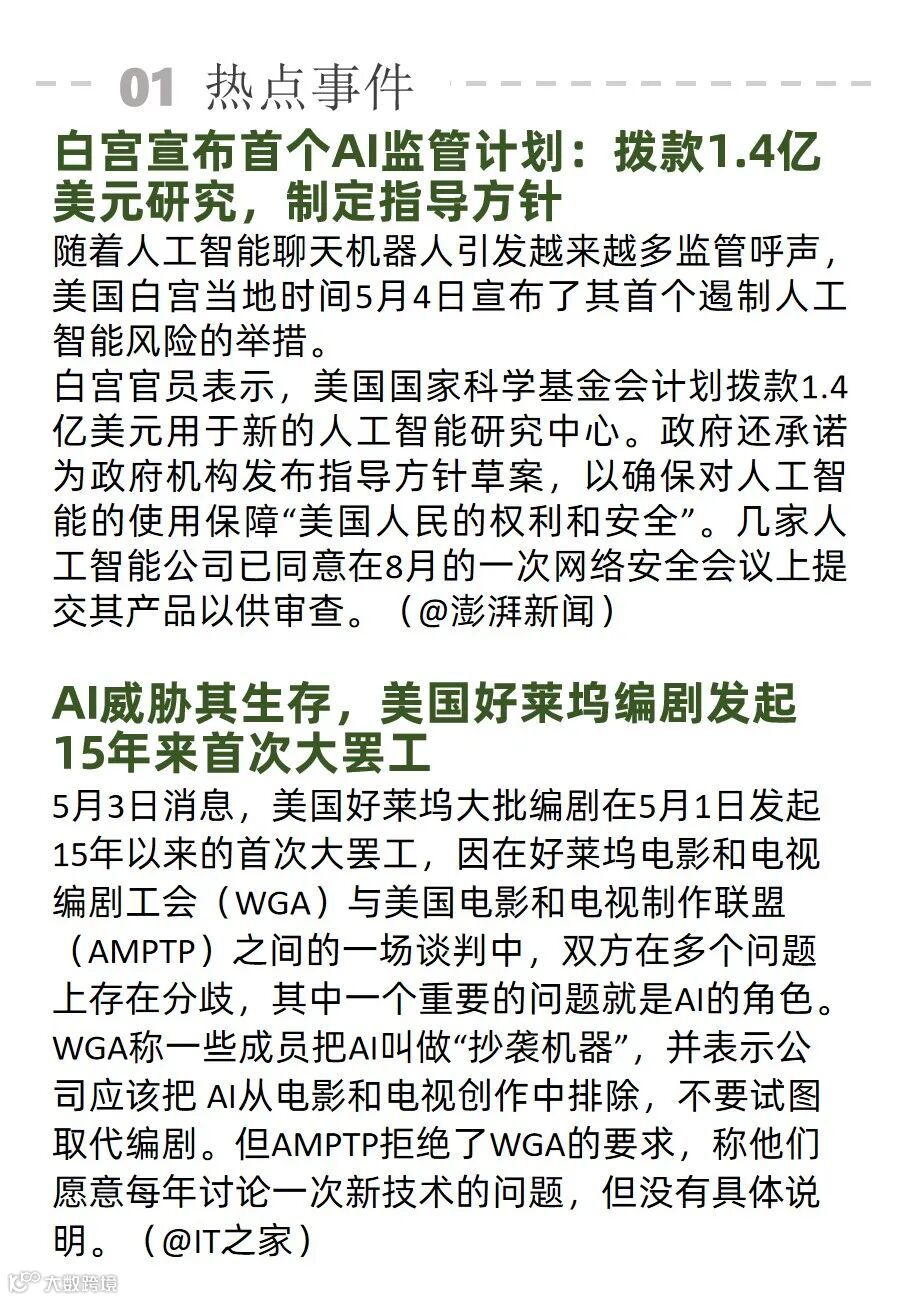 01 热点事件

白宫宣布首个AI监管计划：拨款1.4亿美元研究，制定指导方针

随着人工智能聊天机器人引发越来越多监管呼声，美国白宫当地时间5月4日宣布了其首个遏制人工智能风险的举措。

白宫官员表示，美国国家科学基金会计划拨款1.4亿美元用于新的人工智能研究中心。政府还承诺为政府机构发布指导方针草案，以确保对人工智能的使用保障“美国人民的权利和安全”。几家人工智能公司已同意在8月的一次网络安全会议上提交其产品以供审查。（@澎湃新闻）

AI威胁其生存，美国好莱坞编剧发起15年来首次大罢工

5月3日消息，美国好莱坞大批编剧在5月1日发起15年以来的首次大罢工，因在好莱坞电影和电视编剧工会（WGA）与美国电影和电视制作联盟（AMPTP）之间的一场谈判中，双方在多个问题上存在分歧，其中一个重要的问题就是AI的角色。WGA称一些成员把AI叫做“抄袭机器”，并表示公司应该把 AI从电影和电视创作中排除，不要试图取代编剧。但AMPTP拒绝了WGA的要求，称他们愿意每年讨论一次新技术的问题，但没有具体说明。（@IT之家）

大数跨境